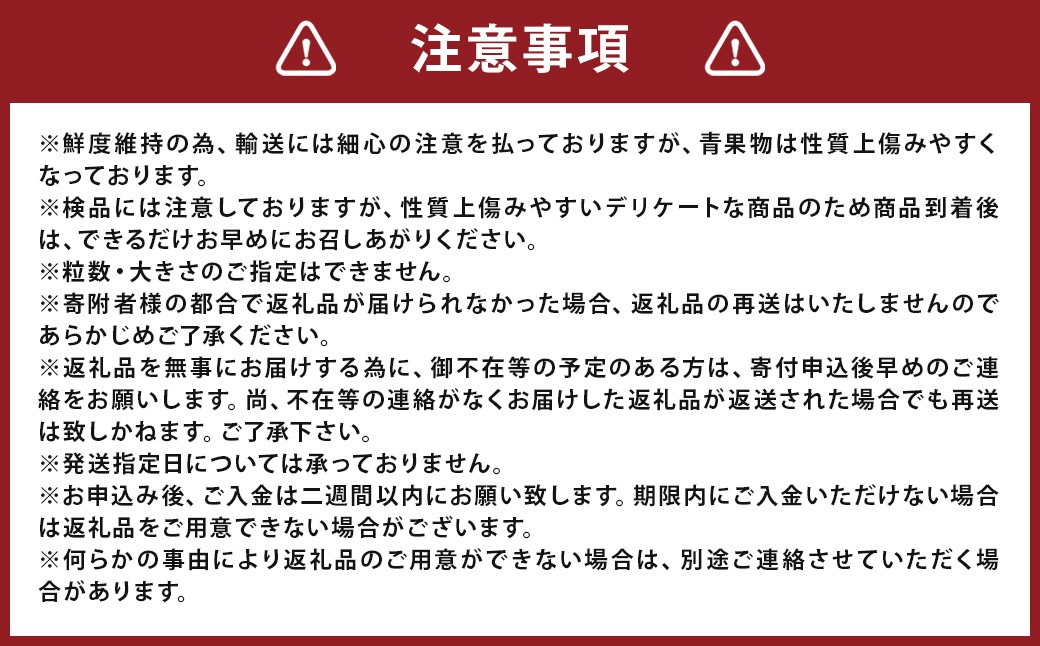 注意事項

※鮮度維持の為、輸送には細心の注意を払っておりますが、青果物は性質上傷みやすくなっております。
※検品には注意しておりますが、性質上傷みやすいデリケートな商品のため商品到着後は、できるだけお早めにお召しあがりください。
※粒数・大きさのご指定はできません。
※寄附者様の都合で返礼品が届けられなかった場合、返礼品の再送はいたしませんのであらかじめご了承ください。
※返礼品を無事にお届けする為に、御不在等の予定のある方は、寄付申込後早めのご連絡をお願いします。尚、不在等の連絡がなくお届けした返礼品が返送された場合でも再送は致しかねます。ご了承下さい。
※発送指定日については承っておりません。
※お申込み後、ご入金は二週間以内にお願い致します。期限内にご入金いただけない場合は返礼品をご用意できない場合がございます。
※何らかの事由により返礼品のご用意ができない場合は、別途ご連絡させていただく場合があります。